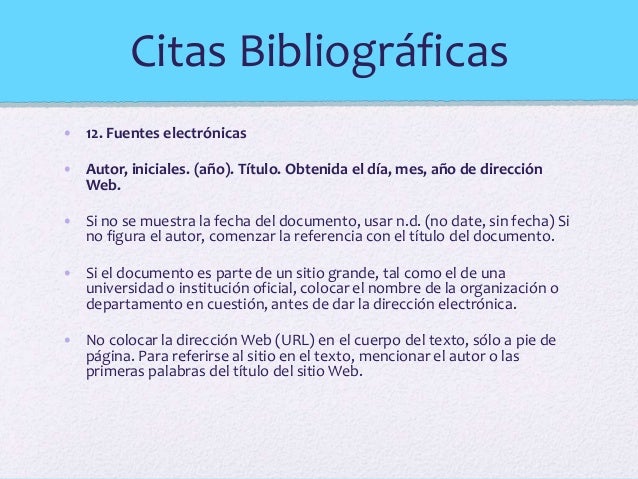 Citas Bibliográficas

• 12. Fuentes electrónicas

• Autor, iniciales. (año). Título. Obtenida el día, mes, año de dirección Web.

• Si no se muestra la fecha del documento, usar n.d. (no date, sin fecha) Si no figura el autor, comenzar la referencia con el título del documento.

• Si el documento es parte de un sitio grande, tal como el de una universidad o institución oficial, colocar el nombre de la organización o departamento en cuestión, antes de dar la dirección electrónica.

• No colocar la dirección Web (URL) en el cuerpo del texto, sólo a pie de página. Para referirse al sitio en el texto, mencionar el autor o las primeras palabras del título del sitio Web.